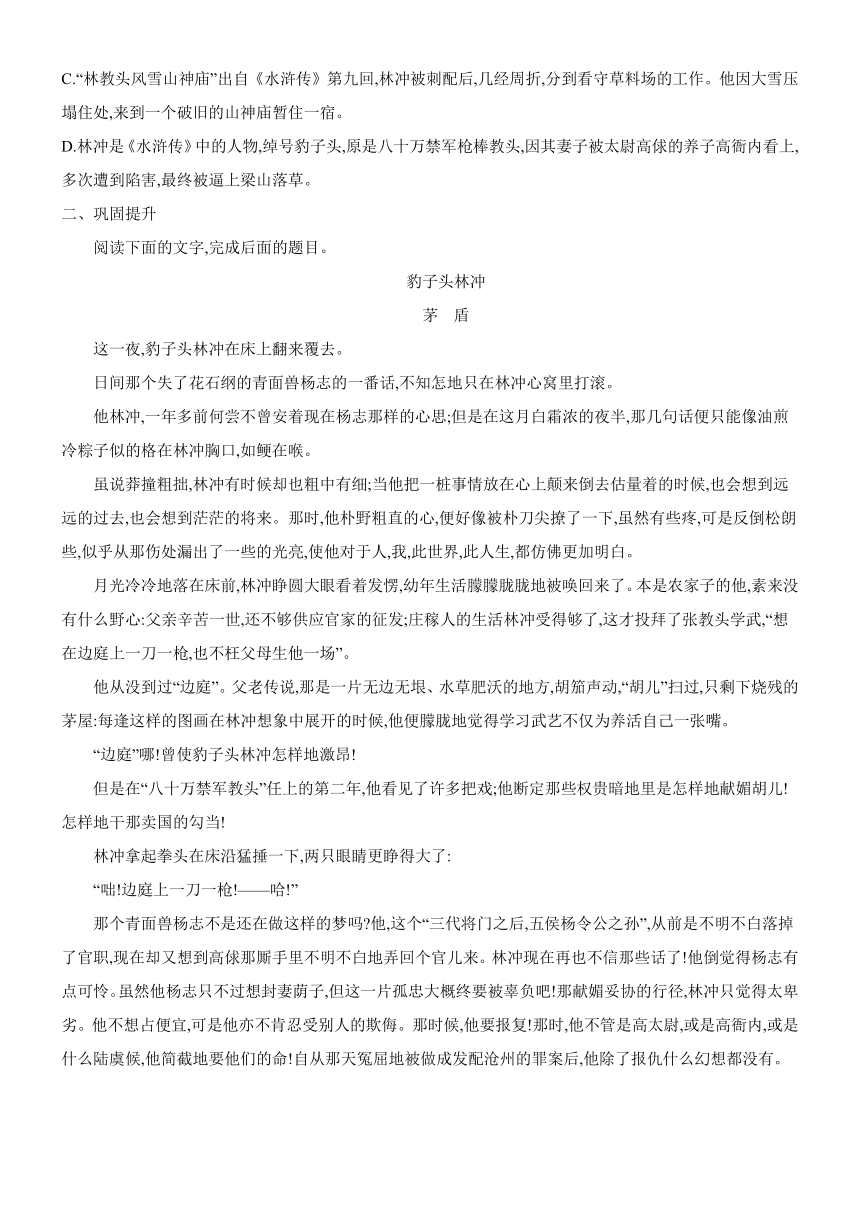 C.“林教头风雪山神庙”出自《水浒传》第九回,林冲被刺配后,几经周折,分到看守草料场的工作。他因大雪压塌住处,来到一个破旧的山神庙暂住一宿。

D.林冲是《水浒传》中的人物,绰号豹子头,原是八十万禁军枪棒教头,因其妻子被太尉高俅的养子高衙内看上,多次遭到陷害,最终被逼上梁山落草。

二、巩固提升

阅读下面的文字,完成后面的题目。

豹子头林冲

茅　盾

这一夜,豹子头林冲在床上翻来覆去。

日间那个失了花石纲的青面兽杨志的一番话,不知怎地只在林冲心窝里打滚。

他林冲,一年多前何尝不曾安着现在杨志那样的心思;但是在这月白霜浓的夜半,那几句话便只能像油煎冷粽子似的格在林冲胸口,如鲠在喉。

虽说莽撞粗拙,林冲有时候却也粗中有细;当他把一桩事情放在心上颠来倒去估量着的时候,也会想到远远的过去,也会想到茫茫的将来。那时,他朴野粗直的心,便好像被朴刀尖撩了一下,虽然有些疼,可是反倒松朗些,似乎从那伤处漏出了一些的光亮,使他对于人,我,此世界,此人生,都仿佛更加明白。

月光冷冷地落在床前,林冲睁圆大眼看着发愣,幼年生活朦朦胧胧地被唤回来了。本是农家子的他,素来没有什么野心:父亲辛苦一世,还不够供应官家的征发;庄稼人的生活林冲受得够了,这才投拜了张教头学武,“想在边庭上一刀一枪,也不枉父母生他一场”。

他从没到过“边庭”。父老传说,那是一片无边无垠、水草肥沃的地方,胡笳声动,“胡儿”扫过,只剩下烧残的茅屋:每逢这样的图画在林冲想象中展开的时候,他便朦胧地觉得学习武艺不仅为养活自己一张嘴。

“边庭”哪!曾使豹子头林冲怎样地激昂!

但是在“八十万禁军教头”任上的第二年,他看见了许多把戏;他断定那些权贵暗地里是怎样地献媚胡儿!怎样地干那卖国的勾当!

林冲拿起拳头在床沿猛捶一下,两只眼睛更睁得大了:

“咄!边庭上一刀一枪!——哈!”

那个青面兽杨志不是还在做这样的梦吗?他,这个“三代将门之后,五侯杨令公之孙”,从前是不明不白落掉了官职,现在却又想到高俅那厮手里不明不白地弄回个官儿来。林冲现在再也不信那些话了!他倒觉得杨志有点可怜。虽然他杨志只不过想封妻荫子,但这一片孤忠大概终要被辜负吧!那献媚妥协的行径,林冲只觉得太卑劣。他不想占便宜,可是他亦不肯忍受别人的欺侮。那时候,他要报复!那时,他不管是高太尉,或是高衙内,或是什么陆虞候,他简截地要他们的命!自从那天冤屈地被做成发配沧州的罪案后,他除了报仇什么幻想都没有。